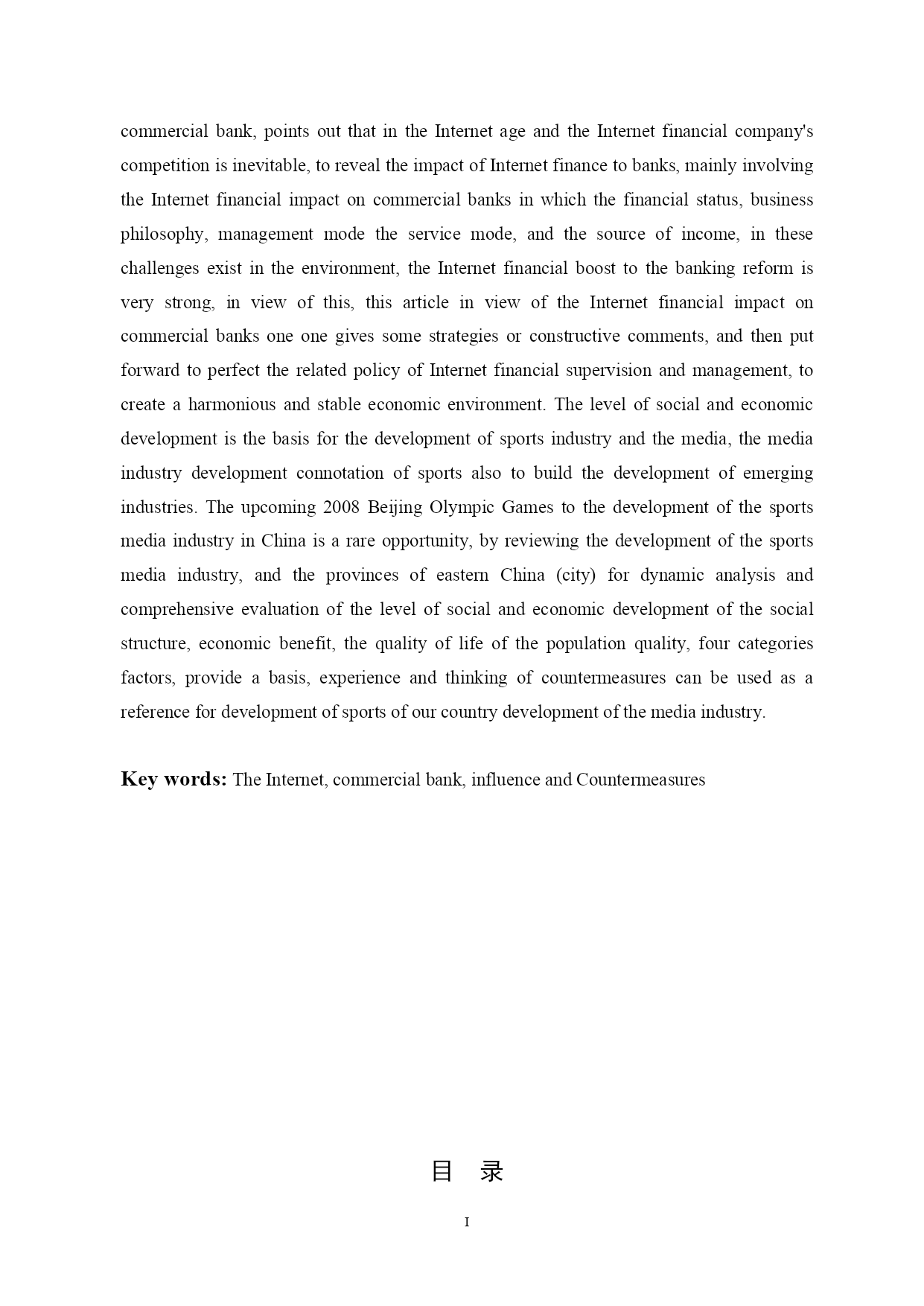 commercial bank, points out that in the Internet age and the Internet financial company's competition is inevitable, to reveal the impact of Internet finance to banks, mainly involving the Internet financial impact on commercial banks in which the financial status, business philosophy, management mode the service mode, and the source of income, in these challenges exist in the environment, the Internet financial boost to the banking reform is very strong, in view of this, this article in view of the Internet financial impact on commercial banks one one gives some strategies or constructive comments, and then put forward to perfect the related policy of Internet financial supervision and management, to create a harmonious and stable economic environment. The level of social and economic development is the basis for the development of sports industry and the media, the media industry development connotation of sports also to build the development of emerging industries. The upcoming 2008 Beijing Olympic Games to the development of the sports media industry in China is a rare opportunity, by reviewing the development of the sports media industry, and the provinces of eastern China (city) for dynamic analysis and comprehensive evaluation of the level of social and economic development of the social structure, economic benefit, the quality of life of the population quality, four categories factors, provide a basis, experience and thinking of countermeasures can be used as a reference for development of sports of our country development of the media industry.

Key words: The Internet, commercial bank, influence and Countermeasures

目 录

I